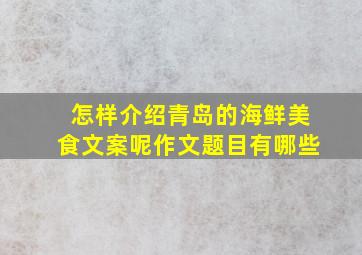 怎样介绍青岛的海鲜美食文案呢作文题目有哪些